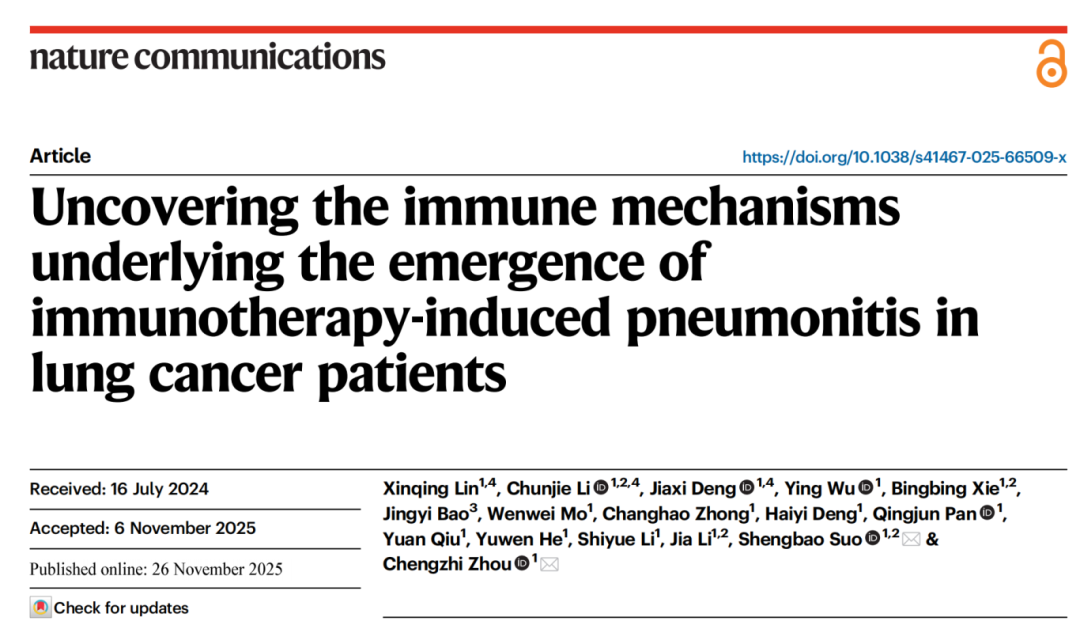 nature communications

Article

https://doi.org/10.1038/s41467-025-66509-x

Uncovering the immune mechanisms underlying the emergence of immunotherapy-induced pneumonitis in lung cancer patients

Received: 16 July 2024

Accepted: 6 November 2025

Published online: 26 November 2025

Check for updates

Xinqing Lin$^{1,4}$, Chunjie Li$^{1,2,4}$, Jiaxi Deng$^{1,4}$, Ying Wu$^{1}$, Bingbing Xie$^{1,2}$, Jingyi Bao$^{3}$, Wenwei Mo$^{1}$, Changhao Zhong$^{1}$, Haiyi Deng$^{1}$, Qingjun Pan$^{1}$, Yuan Qiu$^{1}$, Yuwen He$^{1}$, Shiyue Li$^{1}$, Jia Li$^{1,2}$, Shengbao Suo$^{1,2}$ & Chengzhi Zhou$^{1}$